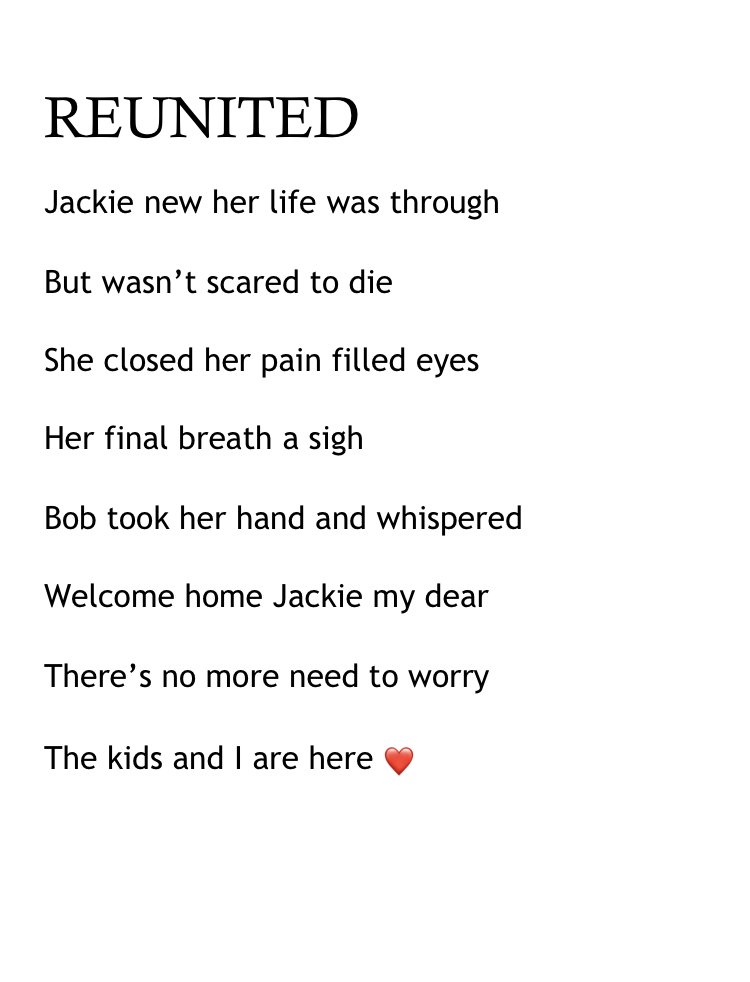 REUNITED

Jackie new her life was through

But wasn't scared to die

She closed her pain filled eyes

Her final breath a sigh

Bob took her hand and whispered

Welcome home Jackie my dear

There's no more need to worry

The kids and I are here ❤️